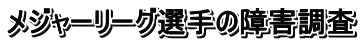 メジャーリーグ選手の障害調査